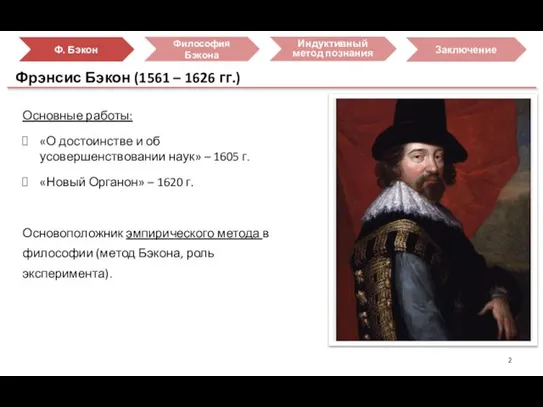 Ф. Бэкон

Философия Бэкона

Индуктивный метод познания

Заключение

Фрэнсис Бэкон (1561 – 1626 гг.)

Основные работы:

«О достоинстве и об усовершенствовании наук» – 1605 г.

«Новый Органон» – 1620 г.

Основоположник эмпирического метода в философии (метод Бэкона, роль эксперимента).

2